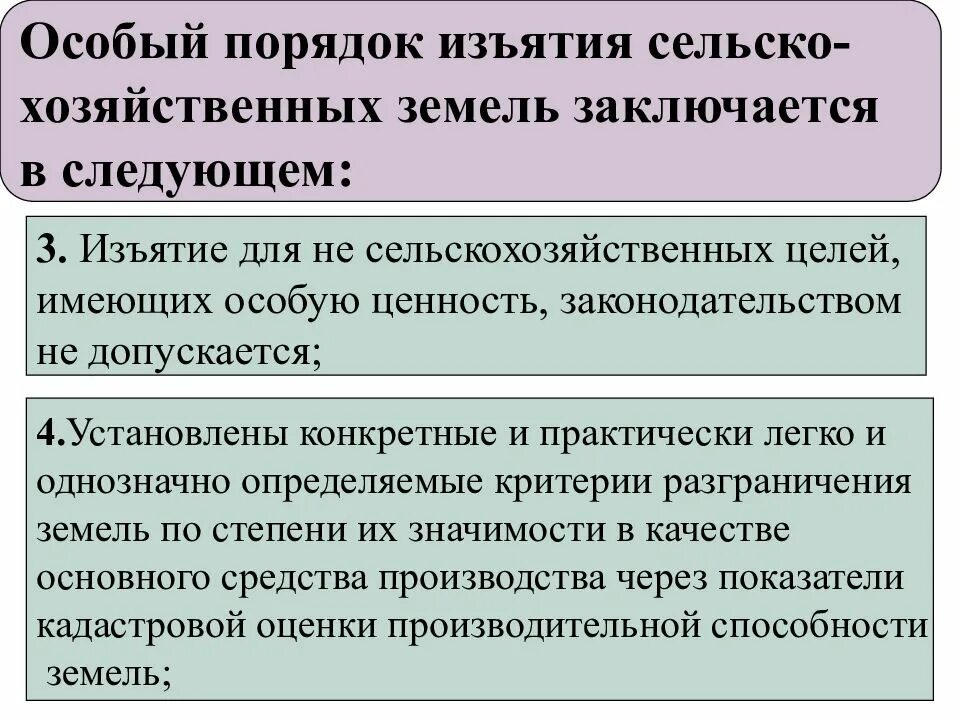 Особый порядок изъятия сельскохозяйственных земель заключается в следующем:

3. Изъятие для не сельскохозяйственных целей, имеющих особую ценность, законодательством не допускается;

4.Установлены конкретные и практически легко и однозначно определяемые критерии разграничения земель по степени их значимости в качестве основного средства производства через показатели кадастровой оценки производительной способности земель;